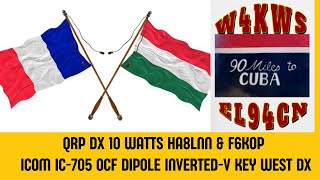 W4KWS

90 Miles to CUBA

EL94CN

QRP DX 10 WATTS HA8LNN & F6KOP
ICOM IC-705 OCF DIPOLE INVERTED-V KEY WEST DX